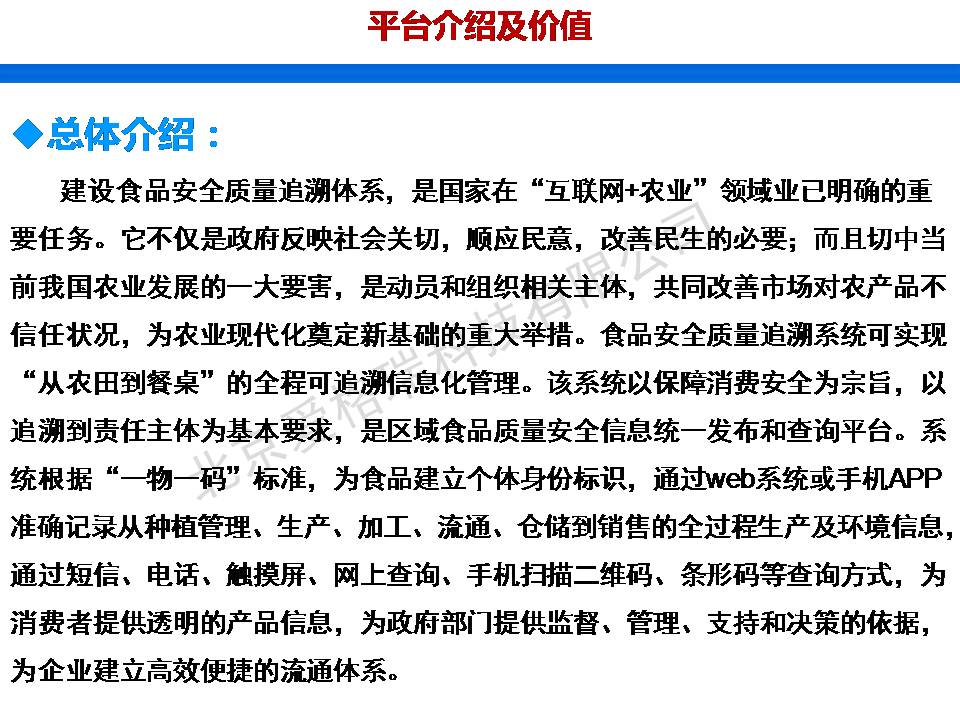 平台介绍及价值

◆总体介绍：

建设食品安全质量追溯体系，是国家在“互联网+农业”领域业已明确的重要任务。它不仅是政府反映社会关切，顺应民意，改善民生的必要；而且切中当前我国农业发展的一大要害，是动员和组织相关主体，共同改善市场对农产品不信任状况，为农业现代化奠定新基础的重大举措。食品安全质量追溯系统可实现“从农田到餐桌”的全程可追溯信息化管理。该系统以保障消费安全为宗旨，以追溯到责任主体为基本要求，是区域食品质量安全信息统一发布和查询平台。系统根据“一物一码”标准，为食品建立个体身份标识，通过web系统或手机APP准确记录从种植管理、生产、加工、流通、仓储到销售的全过程生产及环境信息，通过短信、电话、触摸屏、网上查询、手机扫描二维码、条形码等查询方式，为消费者提供透明的产品信息，为政府部门提供监督、管理、支持和决策的依据，为企业建立高效便捷的流通体系。

北京爱格瑞科技有限公司